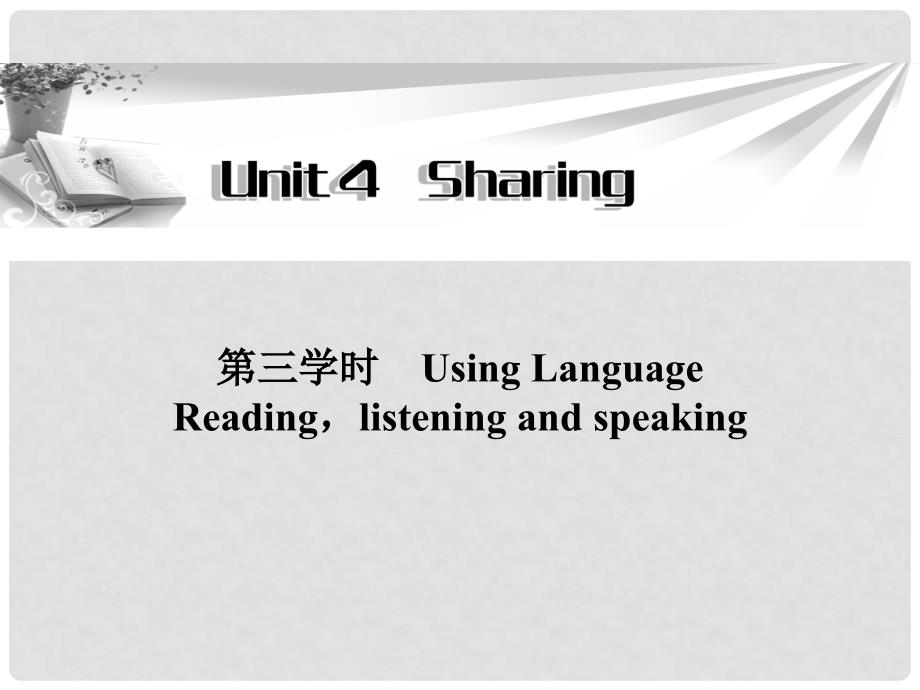 Unit 4 Sharing

第三学时 Using Language
Reading，listening and speaking